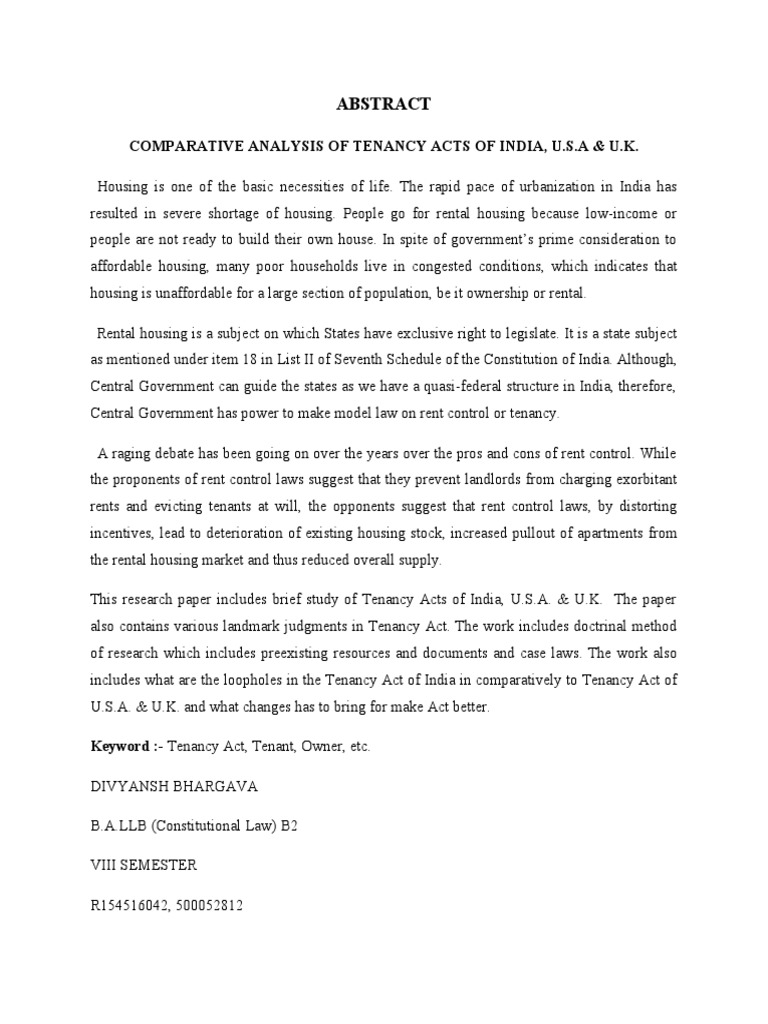 ABSTRACT

COMPARATIVE ANALYSIS OF TENANCY ACTS OF INDIA, U.S.A & U.K.

Housing is one of the basic necessities of life. The rapid pace of urbanization in India has resulted in severe shortage of housing. People go for rental housing because low-income or people are not ready to build their own house. In spite of government's prime consideration to affordable housing, many poor households live in congested conditions, which indicates that housing is unaffordable for a large section of population, be it ownership or rental.

Rental housing is a subject on which States have exclusive right to legislate. It is a state subject as mentioned under item 18 in List II of Seventh Schedule of the Constitution of India. Although, Central Government can guide the states as we have a quasi-federal structure in India, therefore, Central Government has power to make model law on rent control or tenancy.

A raging debate has been going on over the years over the pros and cons of rent control. While the proponents of rent control laws suggest that they prevent landlords from charging exorbitant rents and evicting tenants at will, the opponents suggest that rent control laws, by distorting incentives, lead to deterioration of existing housing stock, increased pullout of apartments from the rental housing market and thus reduced overall supply.

This research paper includes brief study of Tenancy Acts of India, U.S.A. & U.K. The paper also contains various landmark judgments in Tenancy Act. The work includes doctrinal method of research which includes preexisting resources and documents and case laws. The work also includes what are the loopholes in the Tenancy Act of India in comparatively to Tenancy Act of U.S.A. & U.K. and what changes has to bring for make Act better.

Keyword :- Tenancy Act, Tenant, Owner, etc.

DIVYANSH BHARGAVA

B.A.LLB (Constitutional Law) B2

VIII SEMESTER

R154516042, 500052812